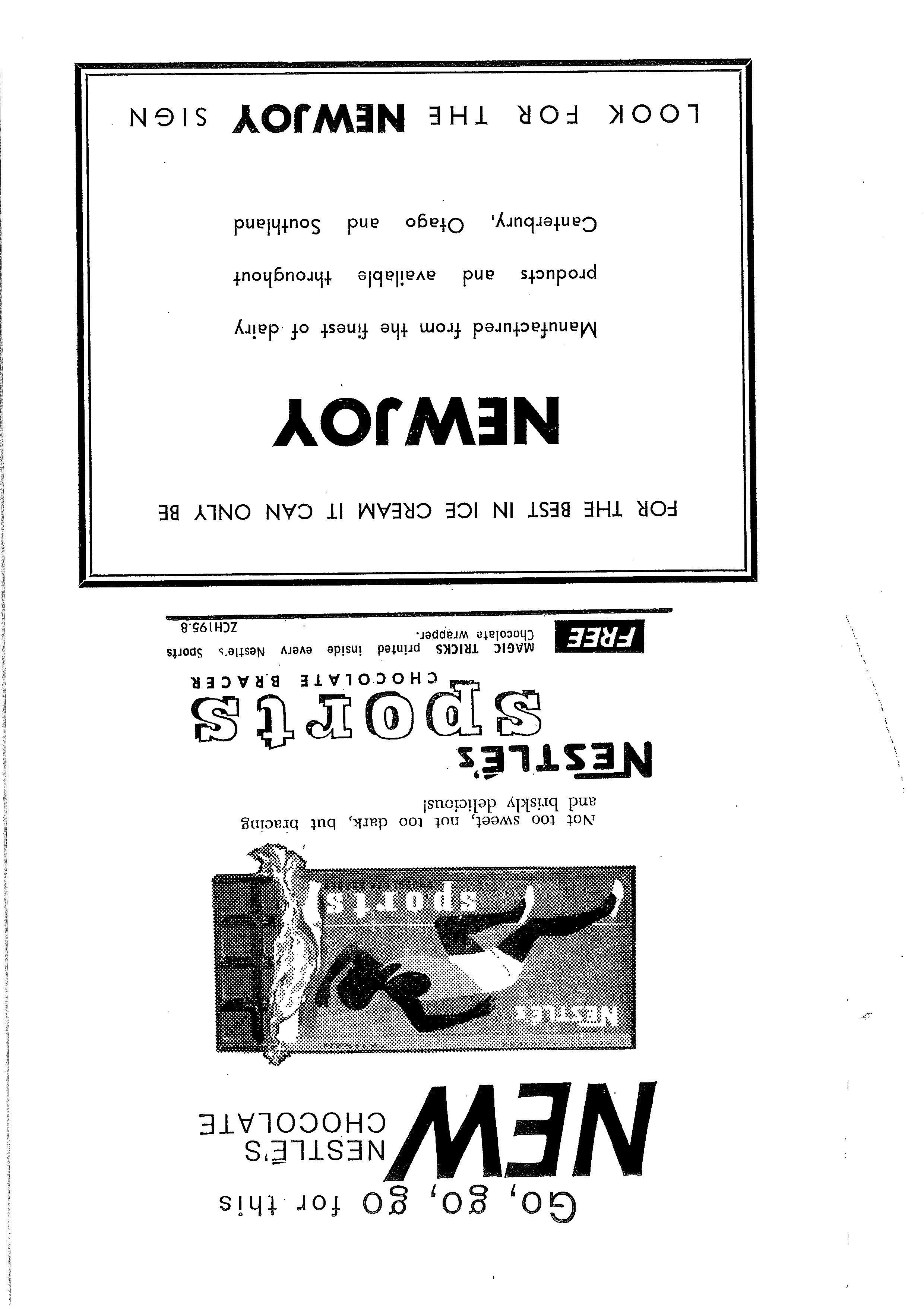 Go, go, go for this

NEW

NESTLÉ'S CHOCOLATE

NESTLÉ'S

sports

Not too sweet, not too dark, but bracing and briskly delicious!

NESTLÉ'S

sports

CHOCOLATE BRACER

FREE

MAGIC TRICKS printed inside every Nestle's Sports Chocolate wrapper.

ZCH195.8

FOR THE BEST IN ICE CREAM IT CAN ONLY BE

NEWJOY

Manufactured from the finest of dairy products and available throughout Canterbury, Otago and Southland

LOOK FOR THE NEWJOY SIGN